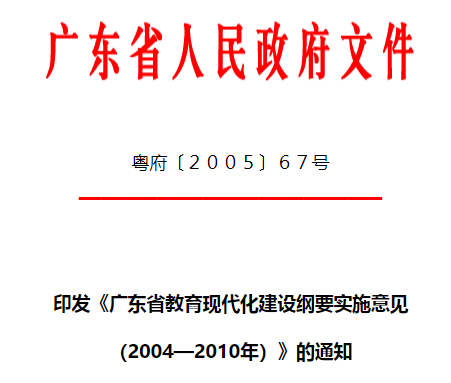 广东省人民政府文件

粤府〔2005〕67号

印发《广东省教育现代化建设纲要实施意见(2004—2010年)》的通知